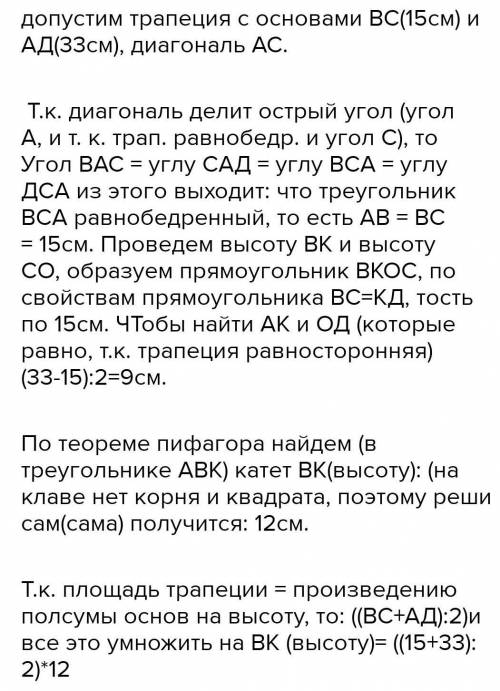 допустим трапеция с основами ВС(15см) и АД(33см), диагональ АС.

Т.к. диагональ делит острый угол (угол А, и т. к. трап. равнобедр. и угол С), то Угол ВАС = углу САД = углу ВСА = углу ДСА из этого выходит: что треугольник ВСА равнобедренный, то есть АВ = ВС = 15см. Проведем высоту ВК и высоту СО, образуем прямоугольник ВКОС, по свойствам прямоугольника ВС=КД, тость по 15см. ЧТобы найти АК и ОД (которые равно, т.к. трапеция равносторонняя) (33-15):2=9см.

По теореме пифагора найдем (в треугольнике АВК) катет ВК(высоту): (на клаве нет корня и квадрата, поэтому реши сам(сама) получится: 12см.

Т.к. площадь трапеции = произведению полсумы основ на высоту, то: ((ВС+АД):2)и все это умножить на ВК (высоту)= ((15+33):2)*12